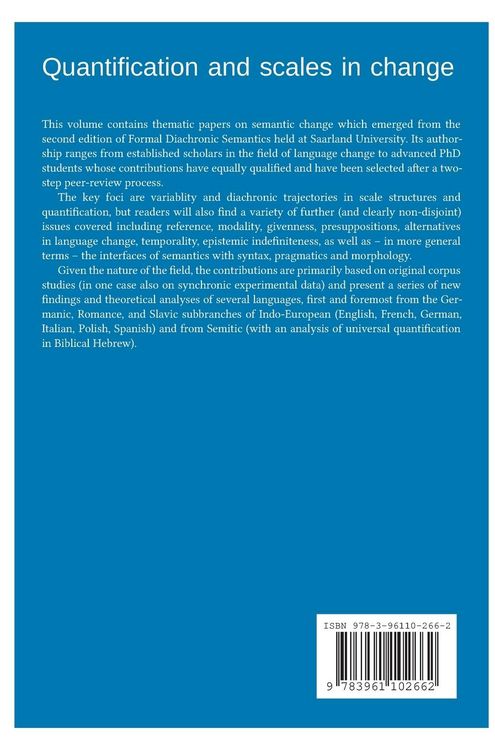 Quantification and scales in change

This volume contains thematic papers on semantic change which emerged from the second edition of Formal Diachronic Semantics held at Saarland University. Its authorship ranges from established scholars in the field of language change to advanced PhD students whose contributions have equally qualified and have been selected after a two-step peer-review process.

The key foci are variablity and diachronic trajectories in scale structures and quantification, but readers will also find a variety of further (and clearly non-disjoint) issues covered including reference, modality, givenness, presuppositions, alternatives in language change, temporality, epistemic indefiniteness, as well as – in more general terms – the interfaces of semantics with syntax, pragmatics and morphology.

Given the nature of the field, the contributions are primarily based on original corpus studies (in one case also on synchronic experimental data) and present a series of new findings and theoretical analyses of several languages, first and foremost from the Germanic, Romance, and Slavic subbranches of Indo-European (English, French, German, Italian, Polish, Spanish) and from Semitic (with an analysis of universal quantification in Biblical Hebrew).

ISBN 978-3-96110-266-2

9 783961 102662